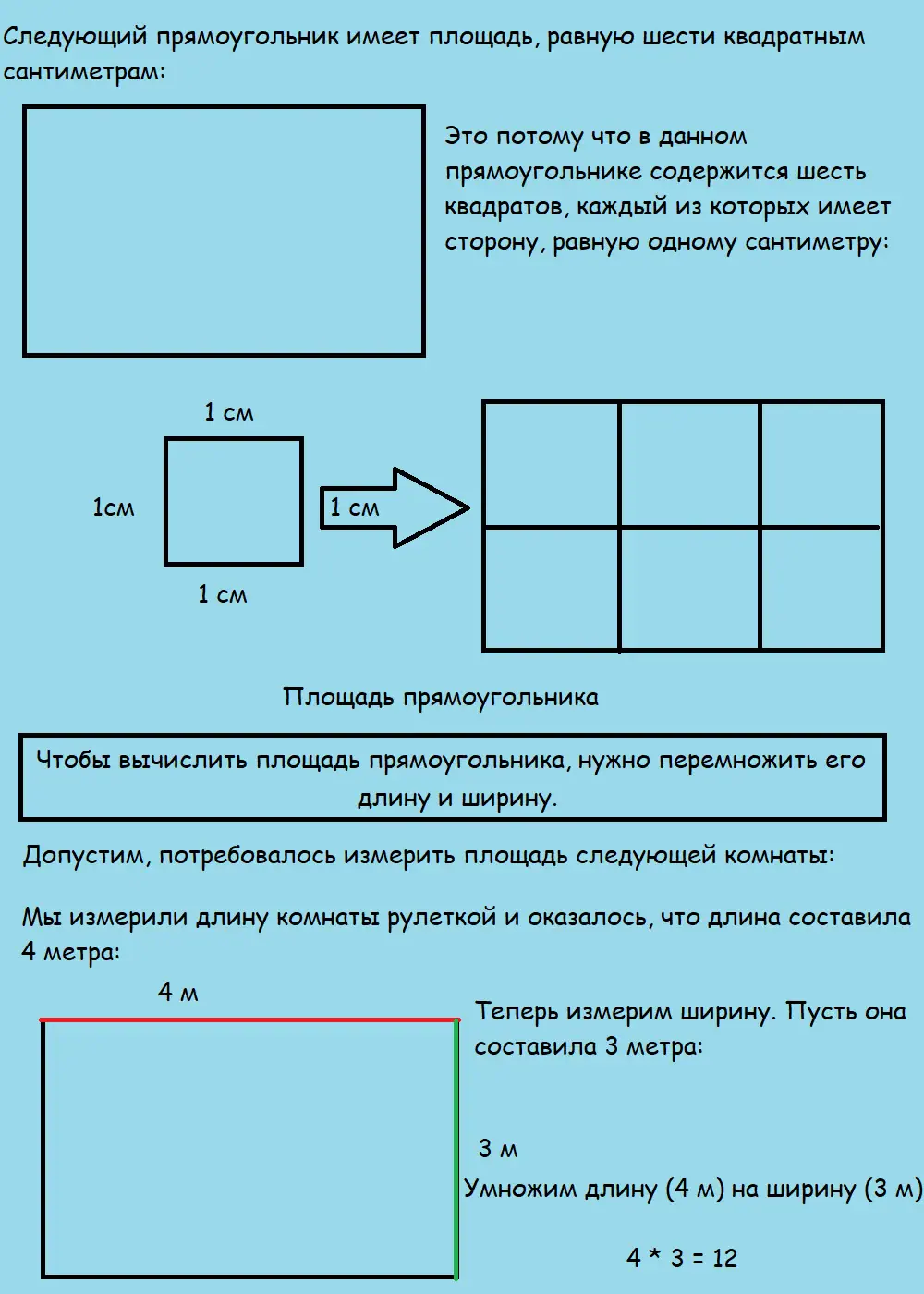 Следующий прямоугольник имеет площадь, равную шести квадратным сантиметрам:

Это потому что в данном прямоугольнике содержится шесть квадратов, каждый из которых имеет сторону, равную одному сантиметру:

1 см

1см

1 см

1 см

Площадь прямоугольника

Чтобы вычислить площадь прямоугольника, нужно перемножить его длину и ширину.

Допустим, потребовалось измерить площадь следующей комнаты:

Мы измерили длину комнаты рулеткой и оказалось, что длина составила 4 метра:

4 м

Теперь измерим ширину. Пусть она составила 3 метра:

3 м

Умножим длину (4 м) на ширину (3 м)

4 * 3 = 12